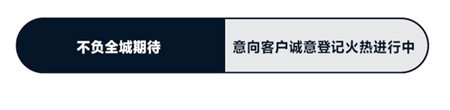 不负全城期待

意向客户诚意登记火热进行中